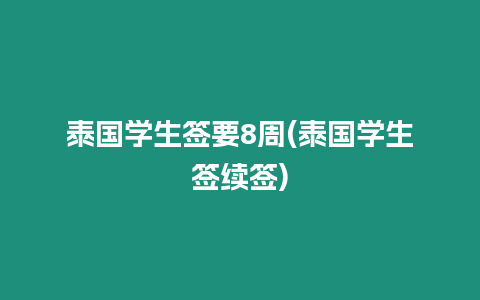 泰国学生签要8周(泰国学生签续签)